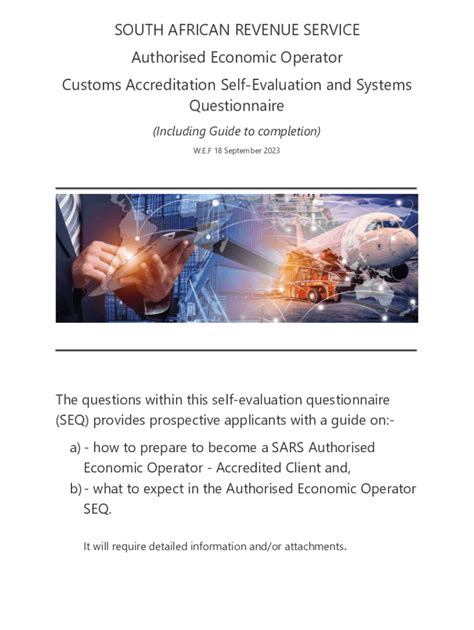 SOUTH AFRICAN REVENUE SERVICE

Authorised Economic Operator

Customs Accreditation Self-Evaluation and Systems Questionnaire

(Including Guide to completion)

W.E.F 18 September 2023

The questions within this self-evaluation questionnaire (SEQ) provides prospective applicants with a guide on:-

a) - how to prepare to become a SARS Authorised Economic Operator - Accredited Client and,

b) - what to expect in the Authorised Economic Operator SEQ.

It will require detailed information and/or attachments.